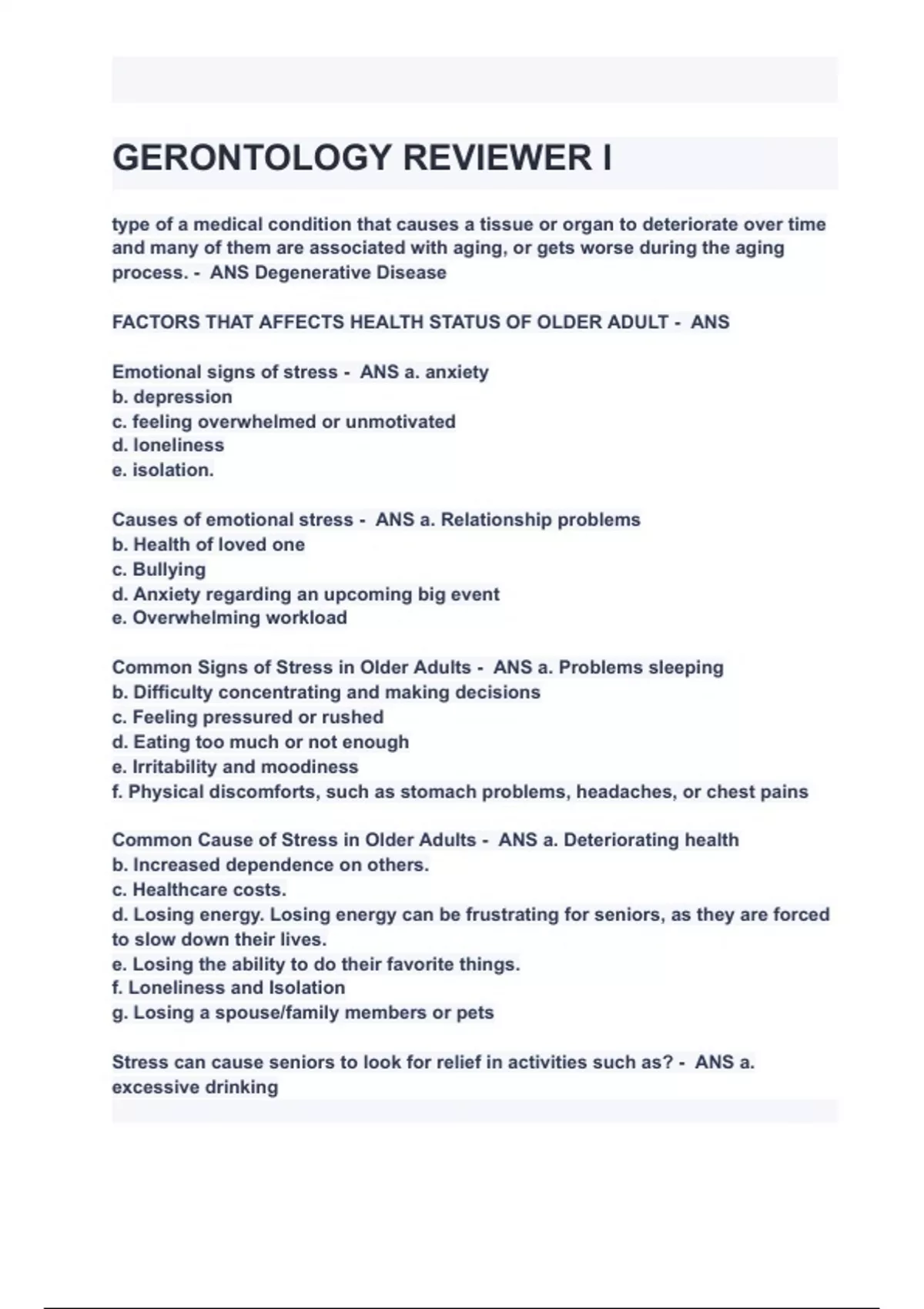 GERONTOLOGY REVIEWER I

type of a medical condition that causes a tissue or organ to deteriorate over time and many of them are associated with aging, or gets worse during the aging process. - ANS Degenerative Disease

FACTORS THAT AFFECTS HEALTH STATUS OF OLDER ADULT - ANS

Emotional signs of stress - ANS a. anxiety
b. depression
c. feeling overwhelmed or unmotivated
d. loneliness
e. isolation.

Causes of emotional stress - ANS a. Relationship problems
b. Health of loved one
c. Bullying
d. Anxiety regarding an upcoming big event
e. Overwhelming workload

Common Signs of Stress in Older Adults - ANS a. Problems sleeping
b. Difficulty concentrating and making decisions
c. Feeling pressured or rushed
d. Eating too much or not enough
e. Irritability and moodiness
f. Physical discomforts, such as stomach problems, headaches, or chest pains

Common Cause of Stress in Older Adults - ANS a. Deteriorating health
b. Increased dependence on others.
c. Healthcare costs.
d. Losing energy. Losing energy can be frustrating for seniors, as they are forced to slow down their lives.
e. Losing the ability to do their favorite things.
f. Loneliness and Isolation
g. Losing a spouse/family members or pets

Stress can cause seniors to look for relief in activities such as? - ANS a. excessive drinking